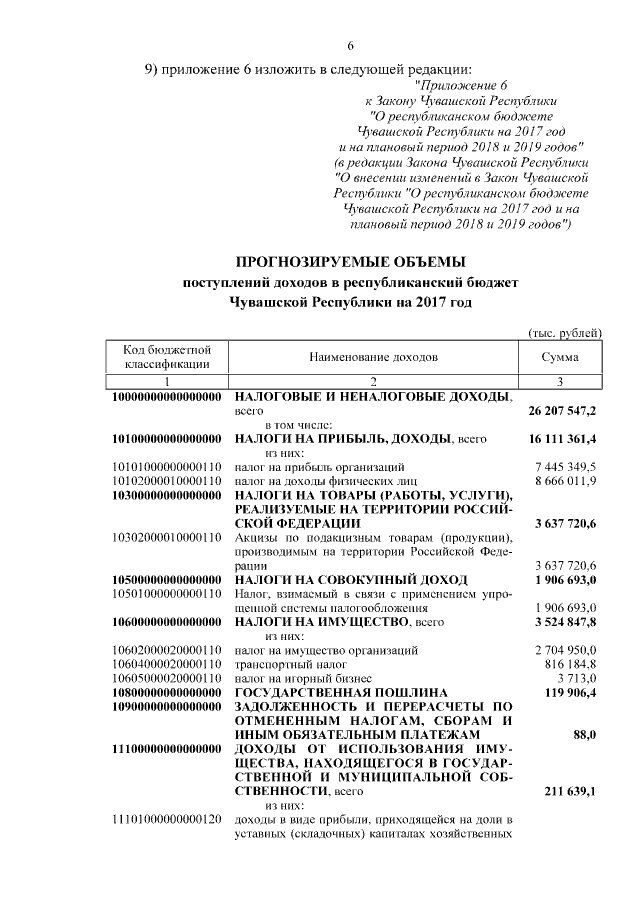 6

9) приложение 6 изложить в следующей редакции:

"Приложение 6
к Закону Чувашской Республики
"О республиканском бюджете
Чувашской Республики на 2017 год
и на плановый период 2018 и 2019 годов"
(в редакции Закона Чувашской Республики
"О внесении изменений в Закон Чувашской
Республики "О республиканском бюджете
Чувашской Республики на 2017 год и на
плановый период 2018 и 2019 годов")

ПРОГНОЗИРУЕМЫЕ ОБЪЕМЫ
поступлений доходов в республиканский бюджет
Чувашской Республики на 2017 год

(тыс. рублей)

| Код бюджетной классификации | Наименование доходов | Сумма |
|---|---|---|
| 1 | 2 | 3 |
| 10000000000000000 | НАЛОГОВЫЕ И НЕНАЛОГОВЫЕ ДОХОДЫ, всего | 26 207 547,2 |
| | в том числе: | |
| 10100000000000000 | НАЛОГИ НА ПРИБЫЛЬ, ДОХОДЫ, всего | 16 111 361,4 |
| | из них: | |
| 10101000000000110 | налог на прибыль организаций | 7 445 349,5 |
| 10102000010000110 | налог на доходы физических лиц | 8 666 011,9 |
| 10300000000000000 | НАЛОГИ НА ТОВАРЫ (РАБОТЫ, УСЛУГИ), РЕАЛИЗУЕМЫЕ НА ТЕРРИТОРИИ РОССИЙСКОЙ ФЕДЕРАЦИИ | 3 637 720,6 |
| 10302000010000110 | Акцизы по подакцизным товарам (продукции), производимым на территории Российской Федерации | 3 637 720,6 |
| 10500000000000000 | НАЛОГИ НА СОВОКУПНЫЙ ДОХОД | 1 906 693,0 |
| 10501000000000110 | Налог, взимаемый в связи с применением упрощенной системы налогообложения | 1 906 693,0 |
| 10600000000000000 | НАЛОГИ НА ИМУЩЕСТВО, всего | 3 524 847,8 |
| | из них: | |
| 10602000020000110 | налог на имущество организаций | 2 704 950,0 |
| 10604000020000110 | транспортный налог | 816 184,8 |
| 10605000020000110 | налог на игорный бизнес | 3 713,0 |
| 10800000000000000 | ГОСУДАРСТВЕННАЯ ПОШЛИНА | 119 906,4 |
| 10900000000000000 | ЗАДОЛЖЕННОСТЬ И ПЕРЕРАСЧЕТЫ ПО ОТМЕНЕННЫМ НАЛОГАМ, СБОРАМ И ИНЫМ ОБЯЗАТЕЛЬНЫМ ПЛАТЕЖАМ | 88,0 |
| 11100000000000000 | ДОХОДЫ ОТ ИСПОЛЬЗОВАНИЯ ИМУЩЕСТВА, НАХОДЯЩЕГОСЯ В ГОСУДАРСТВЕННОЙ И МУНИЦИПАЛЬНОЙ СОБСТВЕННОСТИ, всего | 211 639,1 |
| | из них: | |
| 11101000000000120 | доходы в виде прибыли, приходящейся на доли в уставных (складочных) капиталах хозяйственных | |